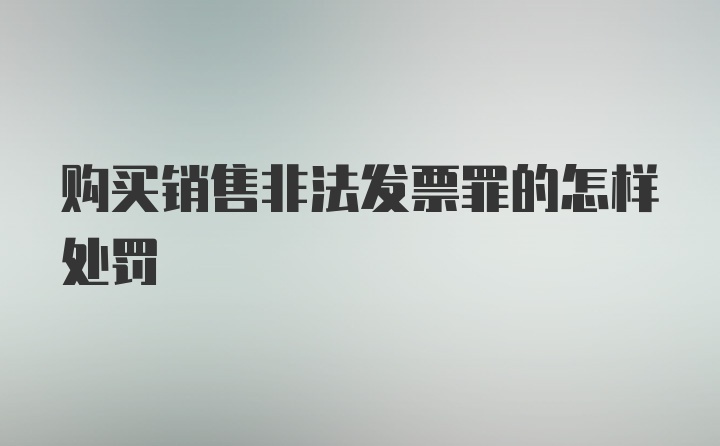 购买销售非法发票罪的怎样处罚